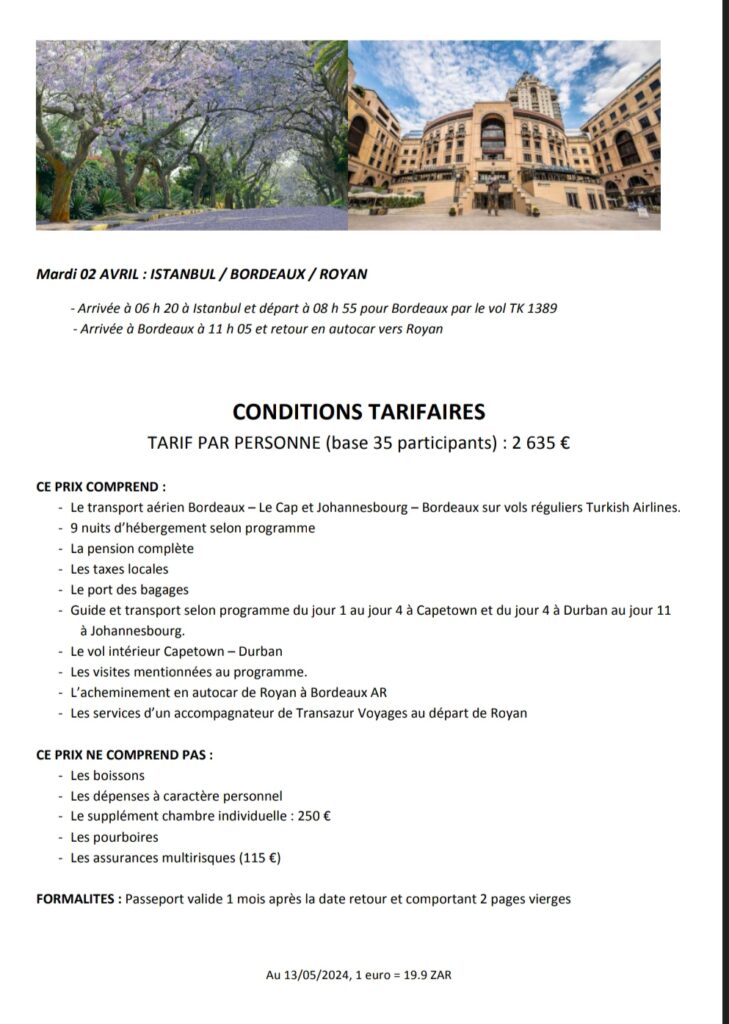 Mardi 02 AVRIL : ISTANBUL / BORDEAUX / ROYAN

- Arrivée à 06 h 20 à Istanbul et départ à 08 h 55 pour Bordeaux par le vol TK 1389
- Arrivée à Bordeaux à 11 h 05 et retour en autocar vers Royan

CONDITIONS TARIFAIRES

TARIF PAR PERSONNE (base 35 participants) : 2 635 €

CE PRIX COMPREND :

- Le transport aérien Bordeaux – Le Cap et Johannesbourg – Bordeaux sur vols réguliers Turkish Airlines.
- 9 nuits d'hébergement selon programme
- La pension complète
- Les taxes locales
- Le port des bagages
- Guide et transport selon programme du jour 1 au jour 4 à Capetown et du jour 4 à Durban au jour 11 à Johannesbourg.
- Le vol intérieur Capetown – Durban
- Les visites mentionnées au programme.
- L'acheminement en autocar de Royan à Bordeaux AR
- Les services d'un accompagnateur de Transazur Voyages au départ de Royan

CE PRIX NE COMPREND PAS :

- Les boissons
- Les dépenses à caractère personnel
- Le supplément chambre individuelle : 250 €
- Les pourboires
- Les assurances multirisques (115 €)

FORMALITES : Passeport valide 1 mois après la date retour et comportant 2 pages vierges

Au 13/05/2024, 1 euro = 19.9 ZAR